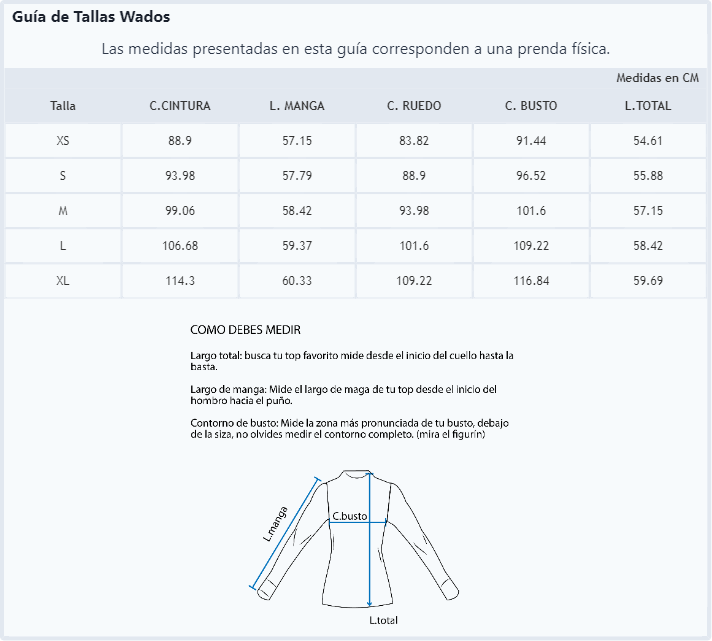 Guía de Tallas Wados

Las medidas presentadas en esta guía corresponden a una prenda física.

Medidas en CM

| Talla | C.CINTURA | L. MANGA | C. RUEDO | C. BUSTO | L.TOTAL |
|---|---|---|---|---|---|
| XS | 88.9 | 57.15 | 83.82 | 91.44 | 54.61 |
| S | 93.98 | 57.79 | 88.9 | 96.52 | 55.88 |
| M | 99.06 | 58.42 | 93.98 | 101.6 | 57.15 |
| L | 106.68 | 59.37 | 101.6 | 109.22 | 58.42 |
| XL | 114.3 | 60.33 | 109.22 | 116.84 | 59.69 |

COMO DEBES MEDIR

Largo total: busca tu top favorito mide desde el inicio del cuello hasta la basta.

Largo de manga: Mide el largo de maga de tu top desde el inicio del hombro hacia el puño.

Contorno de busto: Mide la zona más pronunciada de tu busto, debajo de la siza, no olvides medir el contorno completo. (mira el figurín)

L.manga

C.busto

L.total